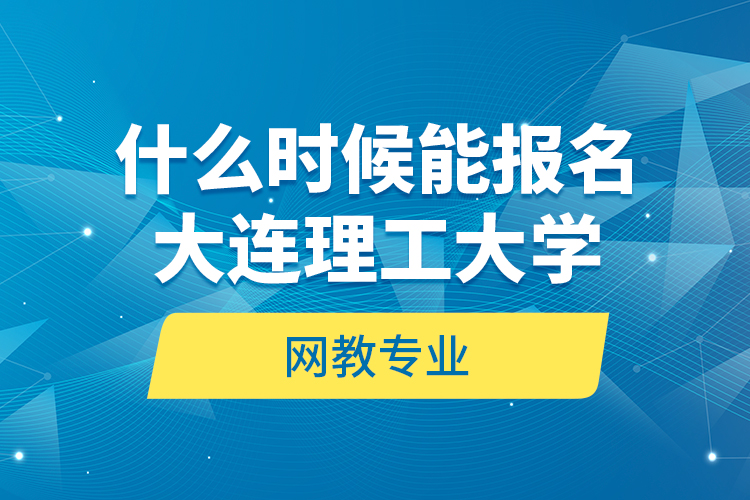 什么时候能报名
大连理工大学

网教专业